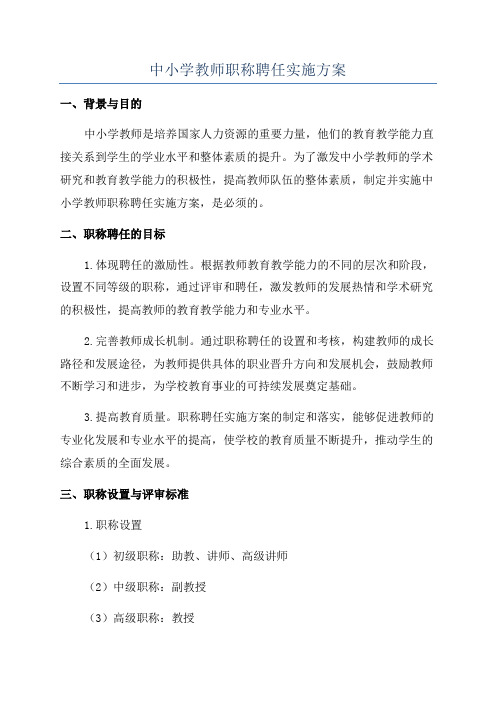 中小学教师职称聘任实施方案

一、背景与目的

中小学教师是培养国家人力资源的重要力量，他们的教育教学能力直接关系到学生的学业水平和整体素质的提升。为了激发中小学教师的学术研究和教育教学能力的积极性，提高教师队伍的整体素质，制定并实施中小学教师职称聘任实施方案，是必须的。

二、职称聘任的目标

1.体现聘任的激励性。根据教师教育教学能力的不同的层次和阶段，设置不同等级的职称，通过评审和聘任，激发教师的发展热情和学术研究的积极性，提高教师的教育教学能力和专业水平。

2.完善教师成长机制。通过职称聘任的设置和考核，构建教师的成长路径和发展途径，为教师提供具体的职业晋升方向和发展机会，鼓励教师不断学习和进步，为学校教育事业的可持续发展奠定基础。

3.提高教育质量。职称聘任实施方案的制定和落实，能够促进教师的专业化发展和专业水平的提高，使学校的教育质量不断提升，推动学生的综合素质的全面发展。

三、职称设置与评审标准

1.职称设置

（1）初级职称：助教、讲师、高级讲师

（2）中级职称：副教授

（3）高级职称：教授